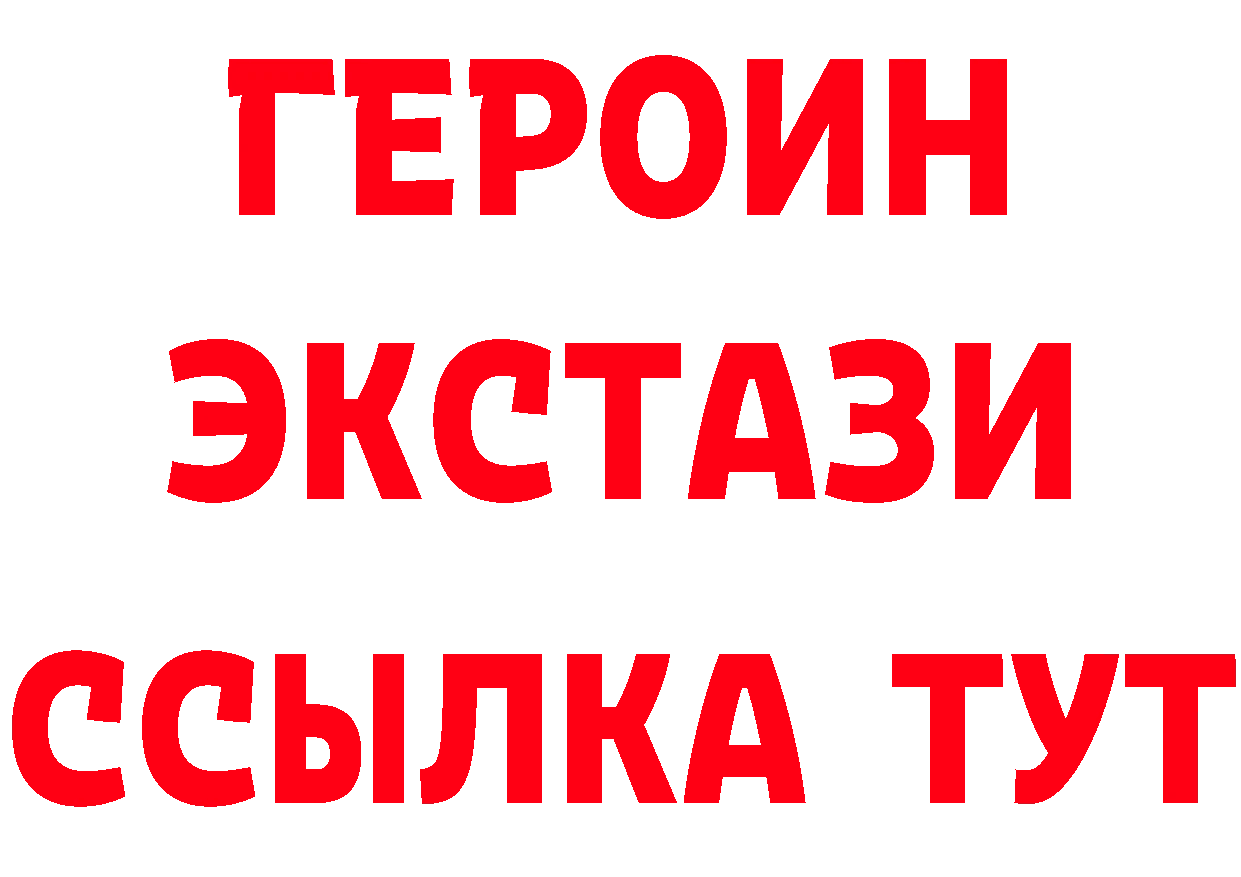 ГЕРОИН
ЭКСТАЗИ
ССЫЛКА ТУТ